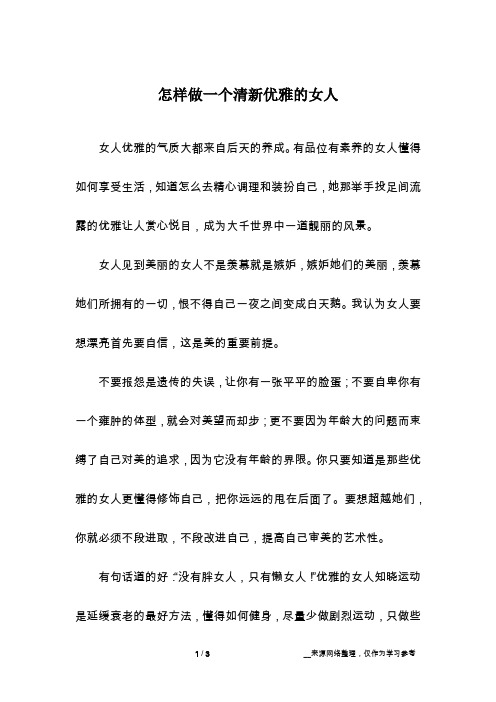 怎样做一个清新优雅的女人

女人优雅的气质大都来自后天的养成。有品位有素养的女人懂得如何享受生活，知道怎么去精心调理和装扮自己，她那举手投足间流露的优雅让人赏心悦目，成为大千世界中一道靓丽的风景。

女人见到美丽的女人不是羡慕就是嫉妒，嫉妒她们的美丽，羡慕她们所拥有的一切，恨不得自己一夜之间变成白天鹅。我认为女人要想漂亮首先要自信，这是美的重要前提。

不要报怨是遗传的失误，让你有一张平平的脸蛋；不要自卑你有一个雍肿的体型，就会对美望而却步；更不要因为年龄大的问题而束缚了自己对美的追求，因为它没有年龄的界限。你只要知道是那些优雅的女人更懂得修饰自己，把你远远的甩在后面了。要想超越她们，你就必须不段进取，不段改进自己，提高自己审美的艺术性。

有句话道的好：“没有胖女人，只有懒女人！”优雅的女人知晓运动是延缓衰老的最好方法，懂得如何健身，尽量少做剧烈运动，只做些

1 / 3

__来源网络整理，仅作为学习参考